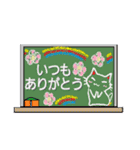 いつも
ありがとう